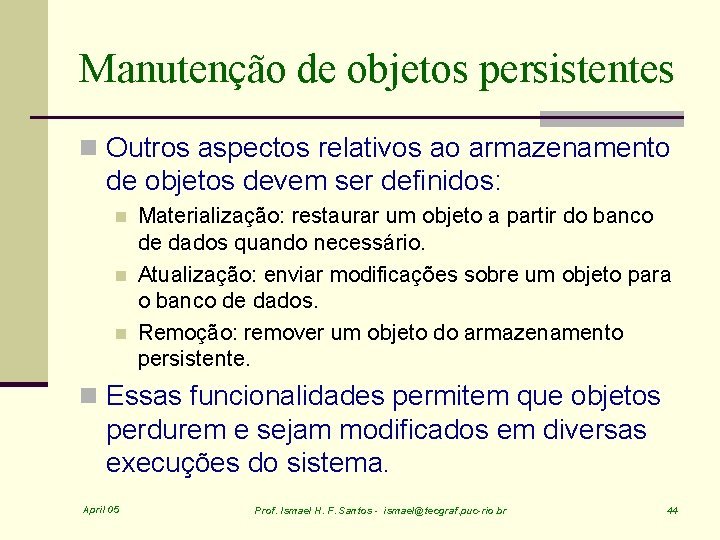 Manutenção de objetos persistentes

Outros aspectos relativos ao armazenamento de objetos devem ser definidos:

Materialização: restaurar um objeto a partir do banco de dados quando necessário.

Atualização: enviar modificações sobre um objeto para o banco de dados.

Remoção: remover um objeto do armazenamento persistente.

Essas funcionalidades permitem que objetos perdurem e sejam modificados em diversas execuções do sistema.

April 05

Prof. Ismael H. F. Santos - ismael@tecgraf.puc-rio.br

44